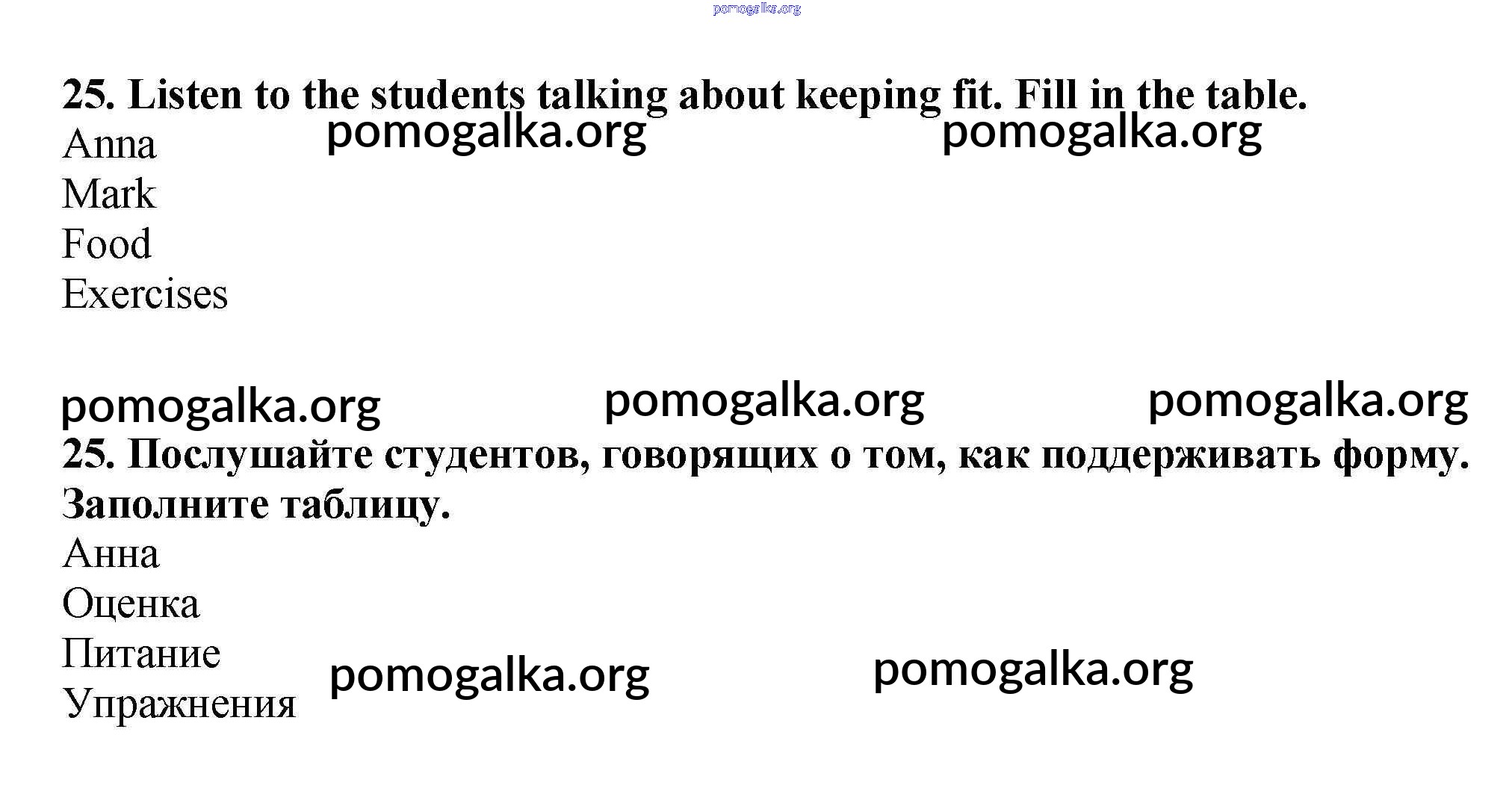 25. Listen to the students talking about keeping fit. Fill in the table.

Anna
Mark
Food
Exercises

25. Послушайте студентов, говорящих о том, как поддерживать форму. Заполните таблицу.

Анна
Оценка
Питание
Упражнения

pomogalka.org